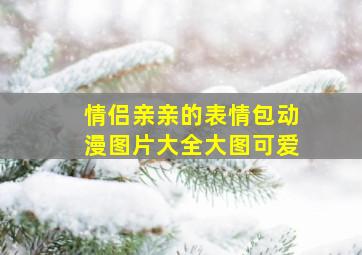 情侣亲亲的表情包动漫图片大全大图可爱